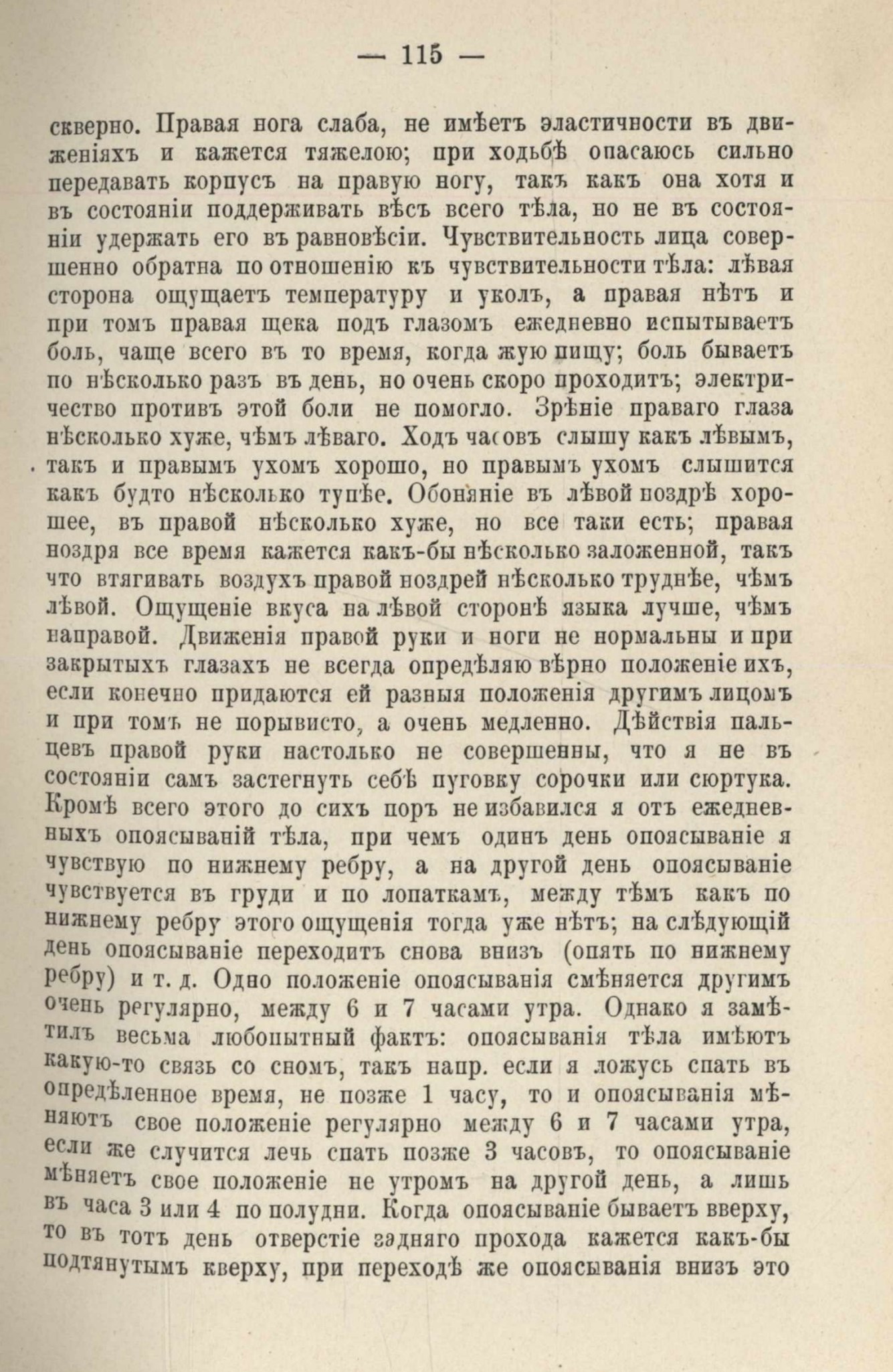 — 115 —

скверно. Правая нога слаба, не имѣетъ эластичности въ движеніяхъ и кажется тяжелою; при ходьбѣ опасаюсь сильно передавать корпусъ на правую ногу, такъ какъ она хотя и въ состояніи поддерживать вѣсъ всего тѣла, но не въ состояніи удержать его въ равновѣсіи. Чувствительность лица совершенно обратна по отношенію къ чувствительности тѣла: лѣвая сторона ощущаетъ температуру и уколъ, а правая нѣтъ и при томъ правая щека подъ глазомъ ежедневно испытываетъ боль, чаще всего въ то время, когда жую пищу; боль бываетъ по нѣсколько разъ въ день, но очень скоро проходитъ; электричество противъ этой боли не помогло. Зрѣніе праваго глаза нѣсколько хуже, чѣмъ лѣваго. Ходъ часовъ слышу какъ лѣвымъ, такъ и правымъ ухомъ хорошо, но правымъ ухомъ слышится какъ будто нѣсколько тупѣе. Обоняніе въ лѣвой ноздрѣ хорошее, въ правой нѣсколько хуже, но все таки есть; правая ноздря все время кажется какъ-бы нѣсколько заложенной, такъ что втягивать воздухъ правой ноздрей нѣсколько труднѣе, чѣмъ лѣвой. Ощущеніе вкуса на лѣвой сторонѣ языка лучше, чѣмъ направой. Движенія правой руки и ноги не нормальны и при закрытыхъ глазахъ не всегда опредѣляю вѣрно положеніе ихъ, если конечно придаются ей разныя положенія другимъ лицомъ и при томъ не порывисто, а очень медленно. Дѣйствія пальцевъ правой руки настолько не совершенны, что я не въ состояніи самъ застегнуть себѣ пуговку сорочки или сюртука. Кромѣ всего этого до сихъ поръ не избавился я отъ ежедневныхъ опоясываній тѣла, при чемъ одинъ день опоясываніе я чувствую по нижнему ребру, а на другой день опоясываніе чувствуется въ груди и по лопаткамъ, между тѣмъ какъ по нижнему ребру этого ощущенія тогда уже нѣтъ; на слѣдующій день опоясываніе переходитъ снова внизъ (опять по нижнему ребру) и т. д. Одно положеніе опоясыванія смѣняется другимъ очень регулярно, между 6 и 7 часами утра. Однако я замѣтилъ весьма любопытный фактъ: опоясыванія тѣла имѣютъ какую-то связь со сномъ, такъ напр. если я ложусь спать въ опредѣленное время, не позже 1 часу, то и опоясыванія мѣняютъ свое положеніе регулярно между 6 и 7 часами утра, если же случится лечь спать позже 3 часовъ, то опоясываніе мѣняетъ свое положеніе не утромъ на другой день, а лишь въ часа 3 или 4 по полудни. Когда опоясываніе бываетъ вверху, то въ тотъ день отверстіе задняго прохода кажется какъ-бы подтянутымъ кверху, при переходѣ же опоясыванія внизъ это